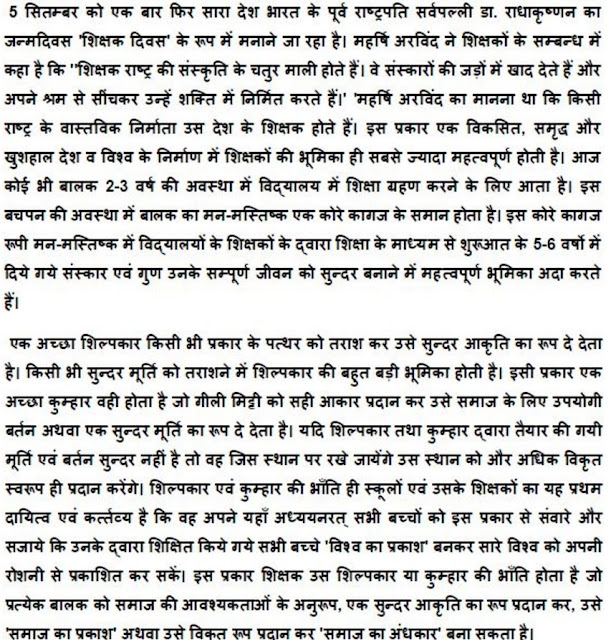 5 सितम्बर को एक बार फिर सारा देश भारत के पूर्व राष्ट्रपति सर्वपल्ली डा. राधाकृष्णन का जन्मदिवस 'शिक्षक दिवस' के रूप में मनाने जा रहा है। महर्षि अरविंद ने शिक्षकों के सम्बन्ध में कहा है कि ''शिक्षक राष्ट्र की संस्कृति के चतुर माली होते हैं। वे संस्कारों की जड़ों में खाद देते हैं और अपने श्रम से सींचकर उन्हें शक्ति में निर्मित करते हैं।' 'महर्षि अरविंद का मानना था कि किसी राष्ट्र के वास्तविक निर्माता उस देश के शिक्षक होते हैं। इस प्रकार एक विकसित, समृद्ध और खुशहाल देश व विश्व के निर्माण में शिक्षकों की भूमिका ही सबसे ज्यादा महत्वपूर्ण होती है। आज कोई भी बालक 2-3 वर्ष की अवस्था में विद्यालय में शिक्षा ग्रहण करने के लिए आता है। इस बचपन की अवस्था में बालक का मन-मस्तिष्क एक कोरे कागज के समान होता है। इस कोरे कागज रूपी मन-मस्तिष्क में विद्यालयों के शिक्षकों के द्वारा शिक्षा के माध्यम से शुरूआत के 5-6 वर्षो में दिये गये संस्कार एवं गुण उनके सम्पूर्ण जीवन को सुन्दर बनाने में महत्वपूर्ण भूमिका अदा करते हैं।

एक अच्छा शिल्पकार किसी भी प्रकार के पत्थर को तराश कर उसे सुन्दर आकृति का रूप दे देता है। किसी भी सुन्दर मूर्ति को तराशने में शिल्पकार की बहुत बड़ी भूमिका होती है। इसी प्रकार एक अच्छा कुम्हार वही होता है जो गीली मिट्टी को सही आकार प्रदान कर उसे समाज के लिए उपयोगी बर्तन अथवा एक सुन्दर मूर्ति का रूप दे देता है। यदि शिल्पकार तथा कुम्हार द्वारा तैयार की गयी मूर्ति एवं बर्तन सुन्दर नहीं है तो वह जिस स्थान पर रखे जायेंगे उस स्थान को और अधिक विकृत स्वरूप ही प्रदान करेंगे। शिल्पकार एवं कुम्हार की भाँति ही स्कूलों एवं उसके शिक्षकों का यह प्रथम दायित्व एवं कर्त्तव्य है कि वह अपने यहाँ अध्ययनरत् सभी बच्चों को इस प्रकार से संवारे और सजाये कि उनके द्वारा शिक्षित किये गये सभी बच्चे 'विश्व का प्रकाश' बनकर सारे विश्व को अपनी रोशनी से प्रकाशित कर सकें। इस प्रकार शिक्षक उस शिल्पकार या कुम्हार की भाँति होता है जो प्रत्येक बालक को समाज की आवश्यकताओं के अनुरूप, एक सुन्दर आकृति का रूप प्रदान कर, उसे 'समाज का प्रकाश' अथवा उसे विकृत रूप प्रदान कर 'समाज का अंधकार' बना सकता है।